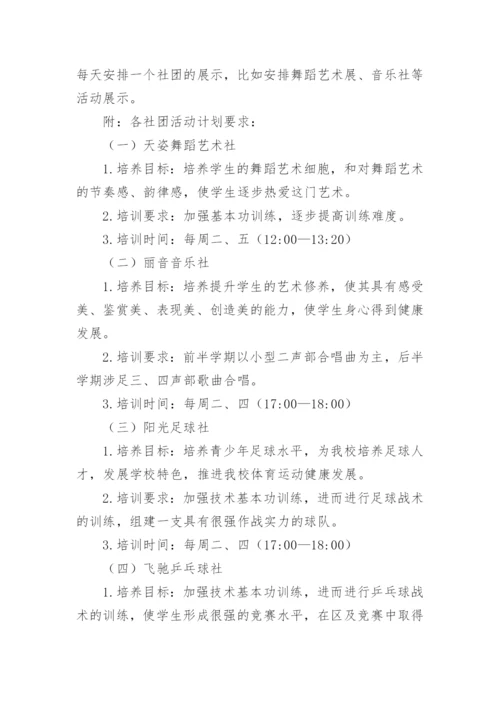 每天安排一个社团的展示，比如安排舞蹈艺术展、音乐社等活动展示。

附：各社团活动计划要求：

（一）天姿舞蹈艺术社

1.培养目标：培养学生的舞蹈艺术细胞，和对舞蹈艺术的节奏感、韵律感，使学生逐步热爱这门艺术。

2.培训要求：加强基本功训练，逐步提高训练难度。

3.培训时间：每周二、五（12:00—13:20）

（二）丽音音乐社

1.培养目标：培养提升学生的艺术修养，使其具有感受美、鉴赏美、表现美、创造美的能力，使学生身心得到健康发展。

2.培训要求：前半学期以小型二声部合唱曲为主，后半学期涉足三、四声部歌曲合唱。

3.培训时间：每周二、四（17:00—18:00）

（三）阳光足球社

1.培养目标：培养青少年足球水平，为我校培养足球人才，发展学校特色，推进我校体育运动健康发展。

2.培训要求：加强技术基本功训练，进而进行足球战术的训练，组建一支具有很强作战实力的球队。

3.培训时间：每周二、四（17:00—18:00）

（四）飞驰乒乓球社

1.培养目标：加强技术基本功训练，进而进行乒乓球战术的训练，使学生形成很强的竞赛水平，在区及竞赛中取得